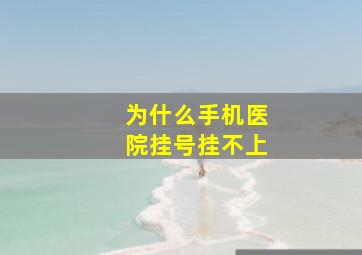 为什么手机医院挂号挂不上